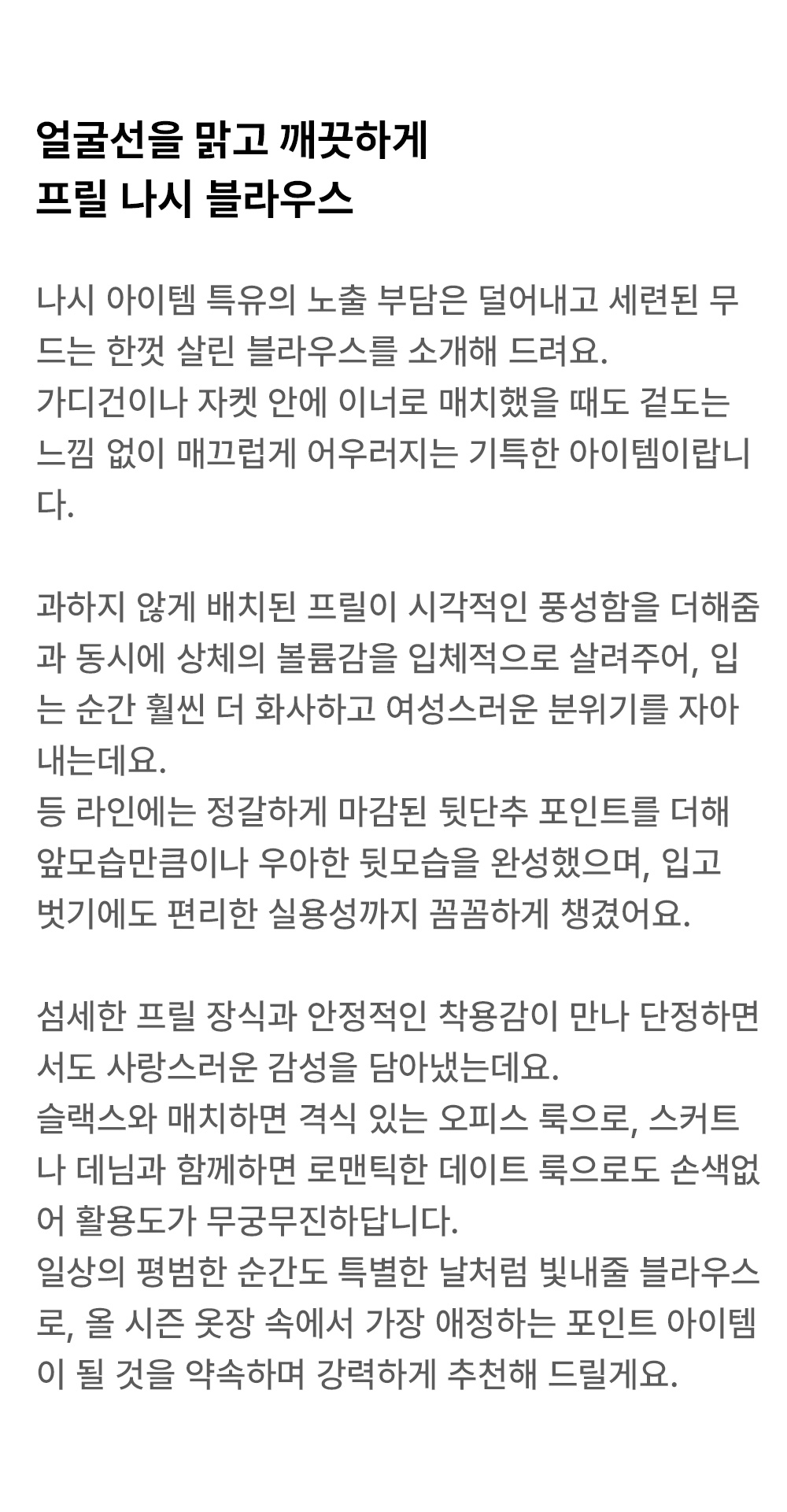 얼굴선을 맑고 깨끗하게
프릴 나시 블라우스

나시 아이템 특유의 노출 부담은 덜어내고 세련된 무드는 한껏 살린 블라우스를 소개해 드려요.
가디건이나 자켓 안에 이너로 매치했을 때도 겉도는 느낌 없이 매끄럽게 어우러지는 기특한 아이템이랍니다.

과하지 않게 배치된 프릴이 시각적인 풍성함을 더해줌과 동시에 상체의 볼륨감을 입체적으로 살려주어, 입는 순간 훨씬 더 화사하고 여성스러운 분위기를 자아내는데요.
등 라인에는 정갈하게 마감된 뒷단추 포인트를 더해 앞모습만큼이나 우아한 뒷모습을 완성했으며, 입고 벗기에도 편리한 실용성까지 꼼꼼하게 챙겼어요.

섬세한 프릴 장식과 안정적인 착용감이 만나 단정하면서도 사랑스러운 감성을 담아냈는데요.
슬랙스와 매치하면 격식 있는 오피스 룩으로, 스커트나 데님과 함께하면 로맨틱한 데이트 룩으로도 손색없어 활용도가 무궁무진하답니다.
일상의 평범한 순간도 특별한 날처럼 빛내줄 블라우스로, 올 시즌 옷장 속에서 가장 애정하는 포인트 아이템이 될 것을 약속하며 강력하게 추천해 드릴게요.